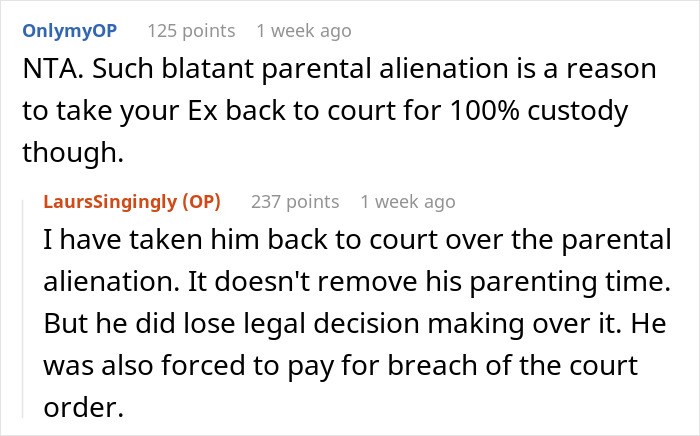 OnlymyOP 125 points 1 week ago

NTA. Such blatant parental alienation is a reason to take your Ex back to court for 100% custody though.

LaursSingingly (OP) 237 points 1 week ago

I have taken him back to court over the parental alienation. It doesn't remove his parenting time. But he did lose legal decision making over it. He was also forced to pay for breach of the court order.